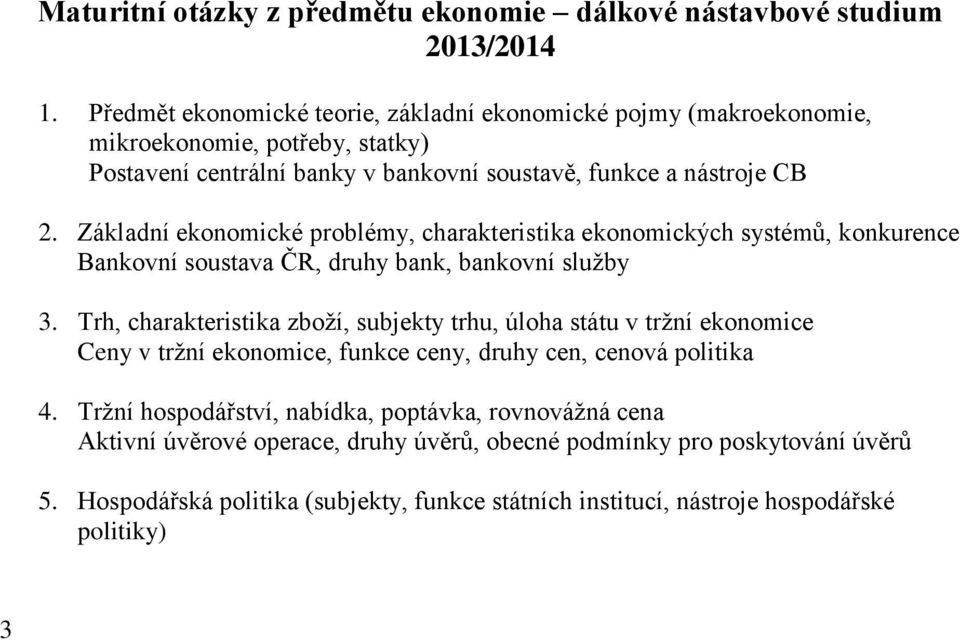 Maturitní otázky z předmětu ekonomie – dálkové nástavbové studium 2013/2014

1. Předmět ekonomické teorie, základní ekonomické pojmy (makroekonomie, mikroekonomie, potřeby, statky)
Postavení centrální banky v bankovní soustavě, funkce a nástroje CB

2. Základní ekonomické problémy, charakteristika ekonomických systémů, konkurence
Bankovní soustava ČR, druhy bank, bankovní služby

3. Trh, charakteristika zboží, subjekty trhu, úloha státu v tržní ekonomice
Ceny v tržní ekonomice, funkce ceny, druhy cen, cenová politika

4. Tržní hospodářství, nabídka, poptávka, rovnovážná cena
Aktivní úvěrové operace, druhy úvěrů, obecné podmínky pro poskytování úvěrů

5. Hospodářská politika (subjekty, funkce státních institucí, nástroje hospodářské politiky)

3